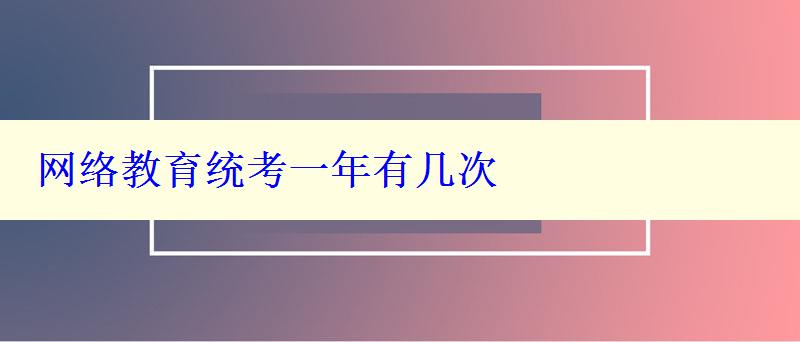 网络教育统考一年有几次